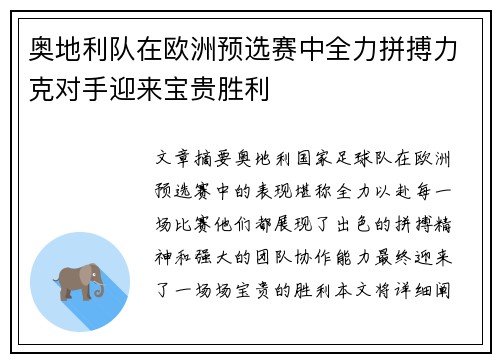 奥地利队在欧洲预选赛中全力拼搏力克对手迎来宝贵胜利

文章摘要奥地利国家足球队在欧洲预选赛中的表现堪称全力以赴每一场比赛他们都展现了出色的拼搏精神和强大的团队协作能力最终迎来了一场场宝贵的胜利本文将详细阐